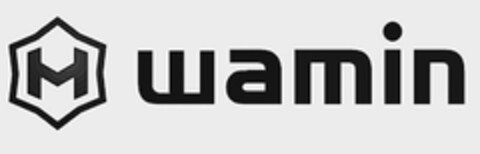 wamin